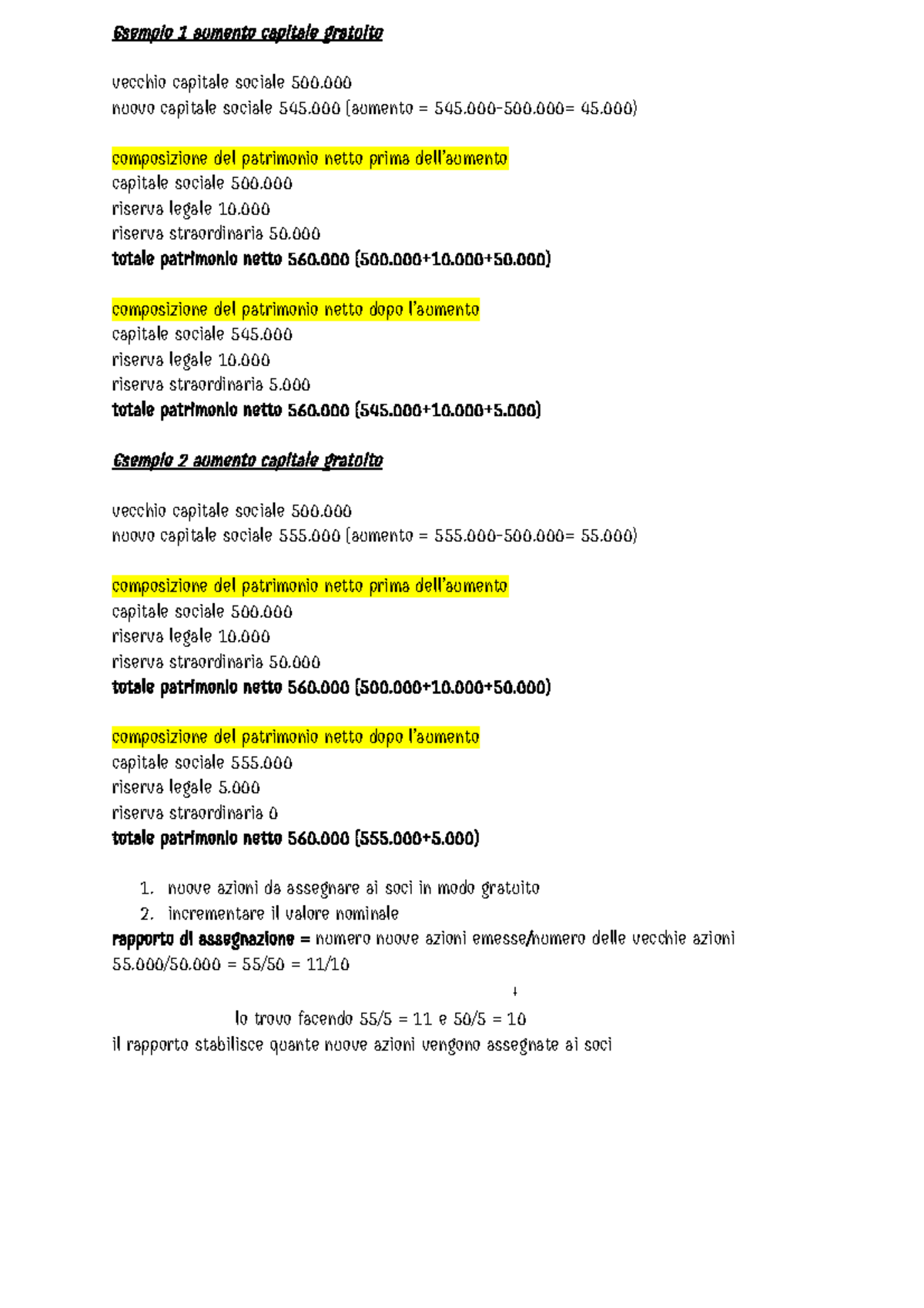 Esempio 1 aumento capitale gratuito

vecchio capitale sociale 500.000
nuovo capitale sociale 545.000 (aumento = 545.000-500.000= 45.000)

composizione del patrimonio netto prima dell'aumento
capitale sociale 500.000
riserva legale 10.000
riserva straordinaria 50.000
totale patrimonio netto 560.000 (500.000+10.000+50.000)

composizione del patrimonio netto dopo l'aumento
capitale sociale 545.000
riserva legale 10.000
riserva straordinaria 5.000
totale patrimonio netto 560.000 (545.000+10.000+5.000)

Esempio 2 aumento capitale gratuito

vecchio capitale sociale 500.000
nuovo capitale sociale 555.000 (aumento = 555.000-500.000= 55.000)

composizione del patrimonio netto prima dell'aumento
capitale sociale 500.000
riserva legale 10.000
riserva straordinaria 50.000
totale patrimonio netto 560.000 (500.000+10.000+50.000)

composizione del patrimonio netto dopo l'aumento
capitale sociale 555.000
riserva legale 5.000
riserva straordinaria 0
totale patrimonio netto 560.000 (555.000+5.000)

1. nuove azioni da assegnare ai soci in modo gratuito
2. incrementare il valore nominale

rapporto di assegnazione = numero nuove azioni emesse/numero delle vecchie azioni
55.000/50.000 = 55/50 = 11/10
↓
lo trovo facendo 55/5 = 11 e 50/5 = 10
il rapporto stabilisce quante nuove azioni vengono assegnate ai soci